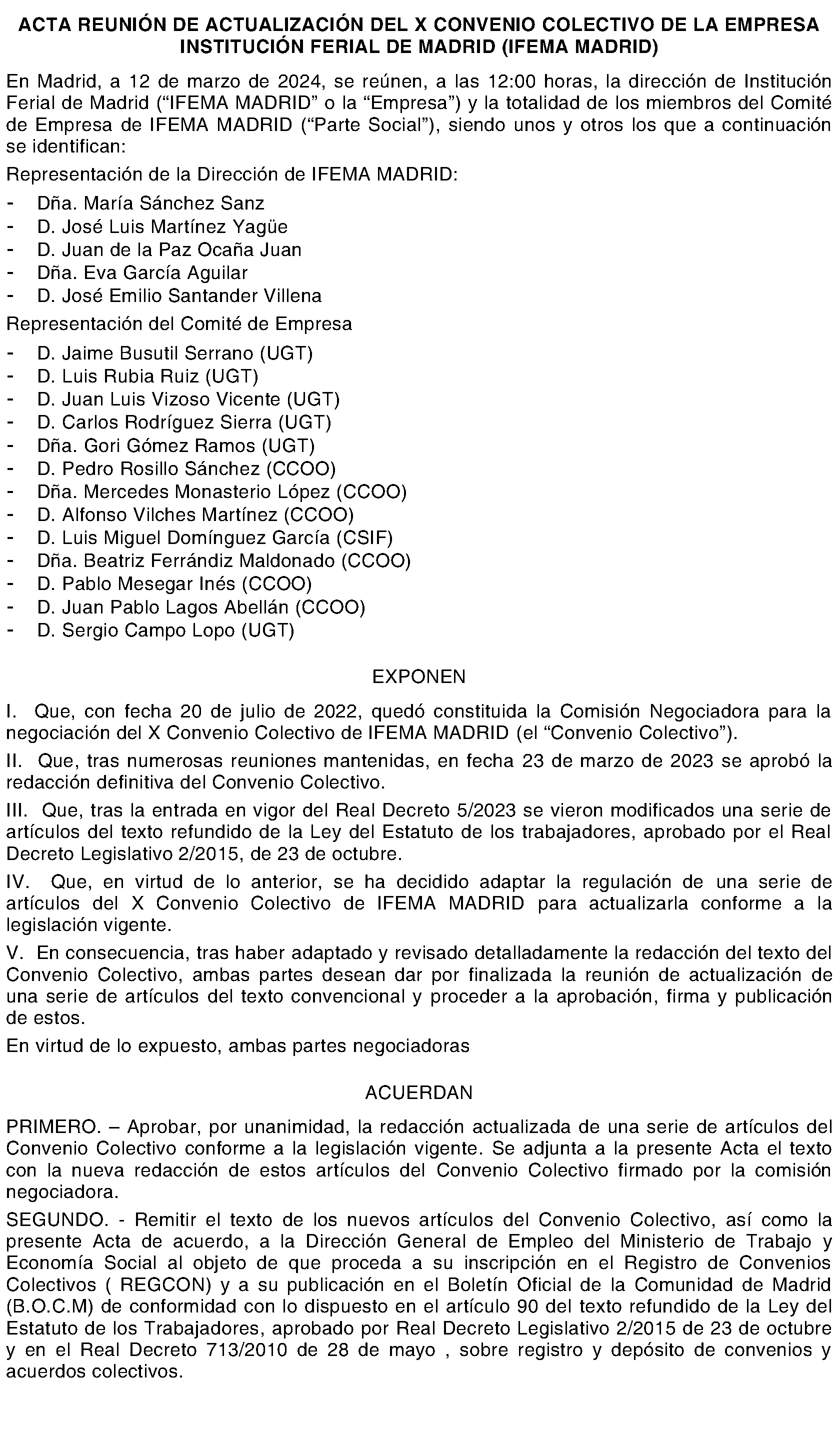 ACTA REUNIÓN DE ACTUALIZACIÓN DEL X CONVENIO COLECTIVO DE LA EMPRESA INSTITUCIÓN FERIAL DE MADRID (IFEMA MADRID)

En Madrid, a 12 de marzo de 2024, se reúnen, a las 12:00 horas, la dirección de Institución Ferial de Madrid (“IFEMA MADRID” o la “Empresa”) y la totalidad de los miembros del Comité de Empresa de IFEMA MADRID (“Parte Social”), siendo unos y otros los que a continuación se identifican:

Representación de la Dirección de IFEMA MADRID:

- Dña. María Sánchez Sanz
- D. José Luis Martínez Yagüe
- D. Juan de la Paz Ocaña Juan
- Dña. Eva García Aguilar
- D. José Emilio Santander Villena

Representación del Comité de Empresa

- D. Jaime Busutil Serrano (UGT)
- D. Luis Rubia Ruiz (UGT)
- D. Juan Luis Vizoso Vicente (UGT)
- D. Carlos Rodríguez Sierra (UGT)
- Dña. Gori Gómez Ramos (UGT)
- D. Pedro Rosillo Sánchez (CCOO)
- Dña. Mercedes Monasterio López (CCOO)
- D. Alfonso Vilches Martínez (CCOO)
- D. Luis Miguel Domínguez García (CSIF)
- Dña. Beatriz Ferrándiz Maldonado (CCOO)
- D. Pablo Mesegar Inés (CCOO)
- D. Juan Pablo Lagos Abellán (CCOO)
- D. Sergio Campo Lopo (UGT)

EXPONEN

I. Que, con fecha 20 de julio de 2022, quedó constituida la Comisión Negociadora para la negociación del X Convenio Colectivo de IFEMA MADRID (el “Convenio Colectivo”).

II. Que, tras numerosas reuniones mantenidas, en fecha 23 de marzo de 2023 se aprobó la redacción definitiva del Convenio Colectivo.

III. Que, tras la entrada en vigor del Real Decreto 5/2023 se vieron modificados una serie de artículos del texto refundido de la Ley del Estatuto de los trabajadores, aprobado por el Real Decreto Legislativo 2/2015, de 23 de octubre.

IV. Que, en virtud de lo anterior, se ha decidido adaptar la regulación de una serie de artículos del X Convenio Colectivo de IFEMA MADRID para actualizarla conforme a la legislación vigente.

V. En consecuencia, tras haber adaptado y revisado detalladamente la redacción del texto del Convenio Colectivo, ambas partes desean dar por finalizada la reunión de actualización de una serie de artículos del texto convencional y proceder a la aprobación, firma y publicación de estos.

En virtud de lo expuesto, ambas partes negociadoras

ACUERDAN

PRIMERO. – Aprobar, por unanimidad, la redacción actualizada de una serie de artículos del Convenio Colectivo conforme a la legislación vigente. Se adjunta a la presente Acta el texto con la nueva redacción de estos artículos del Convenio Colectivo firmado por la comisión negociadora.

SEGUNDO. - Remitir el texto de los nuevos artículos del Convenio Colectivo, así como la presente Acta de acuerdo, a la Dirección General de Empleo del Ministerio de Trabajo y Economía Social al objeto de que proceda a su inscripción en el Registro de Convenios Colectivos ( REGCON) y a su publicación en el Boletín Oficial de la Comunidad de Madrid (B.O.C.M) de conformidad con lo dispuesto en el artículo 90 del texto refundido de la Ley del Estatuto de los Trabajadores, aprobado por Real Decreto Legislativo 2/2015 de 23 de octubre y en el Real Decreto 713/2010 de 28 de mayo , sobre registro y depósito de convenios y acuerdos colectivos.